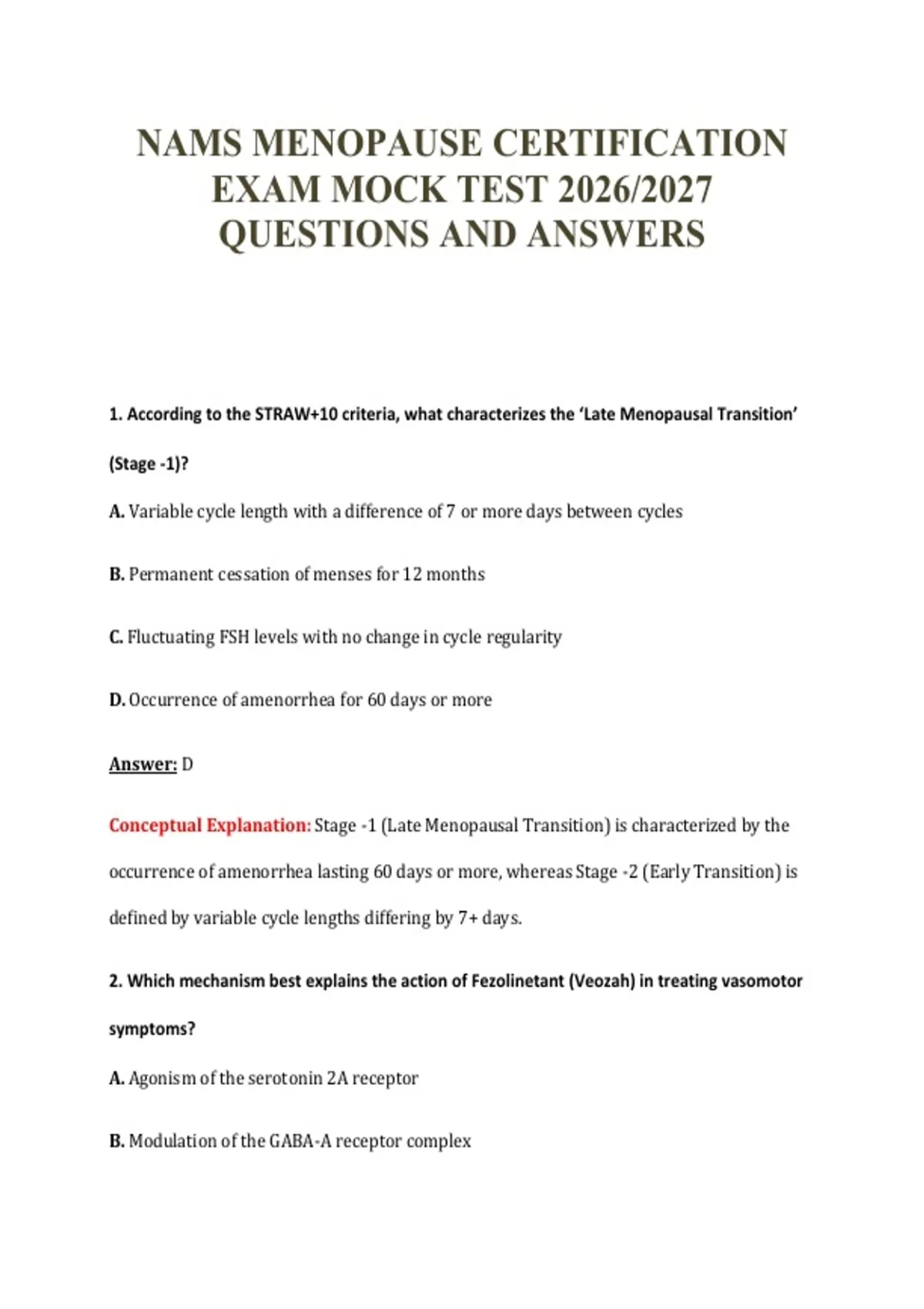 NAMS MENOPAUSE CERTIFICATION EXAM MOCK TEST 2026/2027 QUESTIONS AND ANSWERS

1. According to the STRAW+10 criteria, what characterizes the 'Late Menopausal Transition' (Stage -1)?

A. Variable cycle length with a difference of 7 or more days between cycles

B. Permanent cessation of menses for 12 months

C. Fluctuating FSH levels with no change in cycle regularity

D. Occurrence of amenorrhea for 60 days or more

Answer: D

Conceptual Explanation: Stage -1 (Late Menopausal Transition) is characterized by the occurrence of amenorrhea lasting 60 days or more, whereas Stage -2 (Early Transition) is defined by variable cycle lengths differing by 7+ days.

2. Which mechanism best explains the action of Fezolinetant (Veozah) in treating vasomotor symptoms?

A. Agonism of the serotonin 2A receptor

B. Modulation of the GABA-A receptor complex